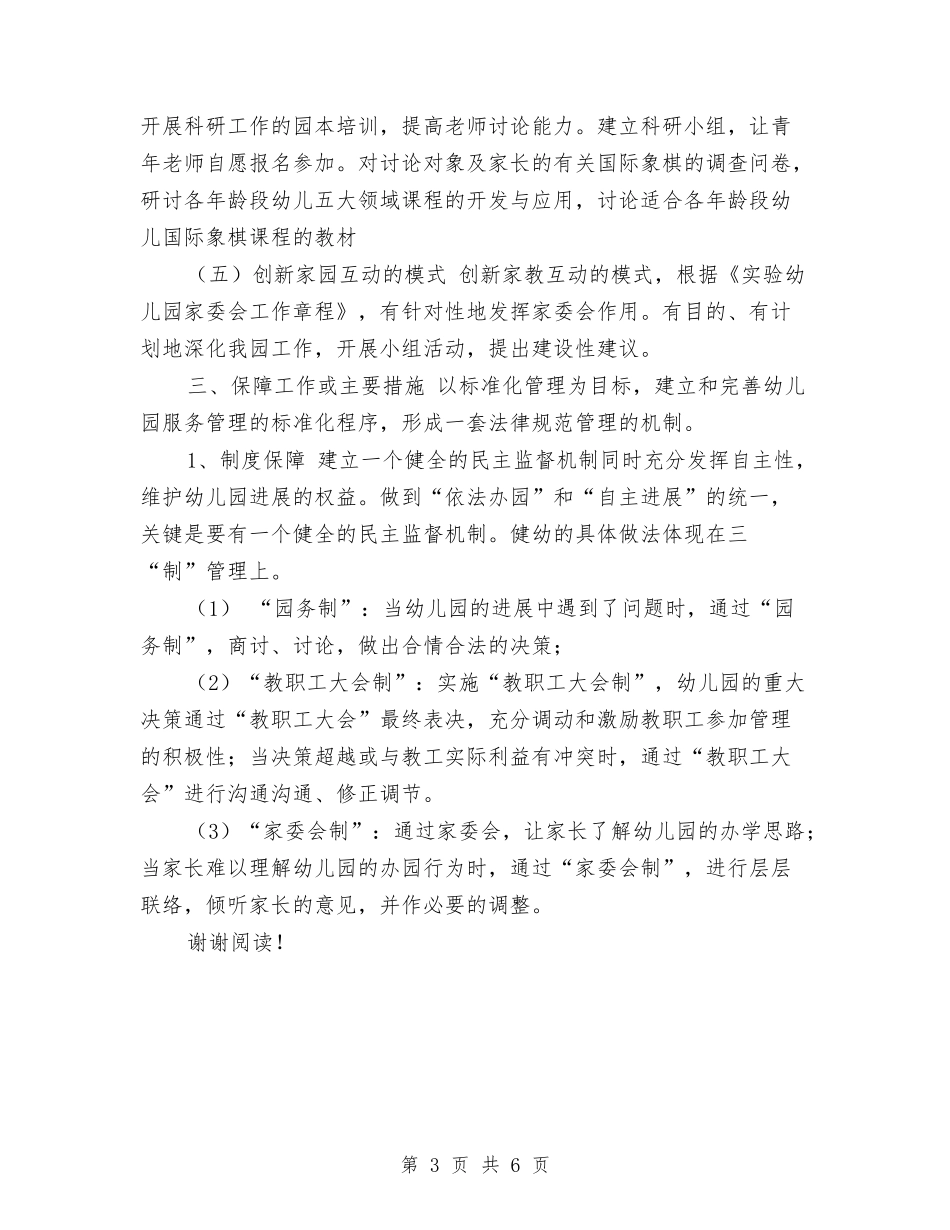 开展科研工作的园本培训，提高老师讨论能力。建立科研小组，让青年老师自愿报名参加。对讨论对象及家长的有关国际象棋的调查问卷，研讨各年龄段幼儿五大领域课程的开发与应用，讨论适合各年龄段幼儿国际象棋课程的教材

（五）创新家园互动的模式 创新家教互动的模式，根据《实验幼儿园家委会工作章程》，有针对性地发挥家委会作用。有目的、有计划地深化我园工作，开展小组活动，提出建设性建议。

三、保障工作或主要措施 以标准化管理为目标，建立和完善幼儿园服务管理的标准化程序，形成一套法律规范管理的机制。

1、制度保障 建立一个健全的民主监督机制同时充分发挥自主性，维护幼儿园进展的权益。做到“依法办园”和“自主进展”的统一，关键是要有一个健全的民主监督机制。健幼的具体做法体现在三“制”管理上。

（1） “园务制”：当幼儿园的进展中遇到了问题时，通过“园务制”，商讨、讨论，做出合情合法的决策；

（2）“教职工大会制”：实施“教职工大会制”，幼儿园的重大决策通过“教职工大会”最终表决，充分调动和激励教职工参加管理的积极性；当决策超越或与教工实际利益有冲突时，通过“教职工大会”进行沟通沟通、修正调节。

（3）“家委会制”：通过家委会，让家长了解幼儿园的办学思路；当家长难以理解幼儿园的办园行为时，通过“家委会制”，进行层层联络，倾听家长的意见，并作必要的调整。

谢谢阅读！

第 3 页 共 6 页